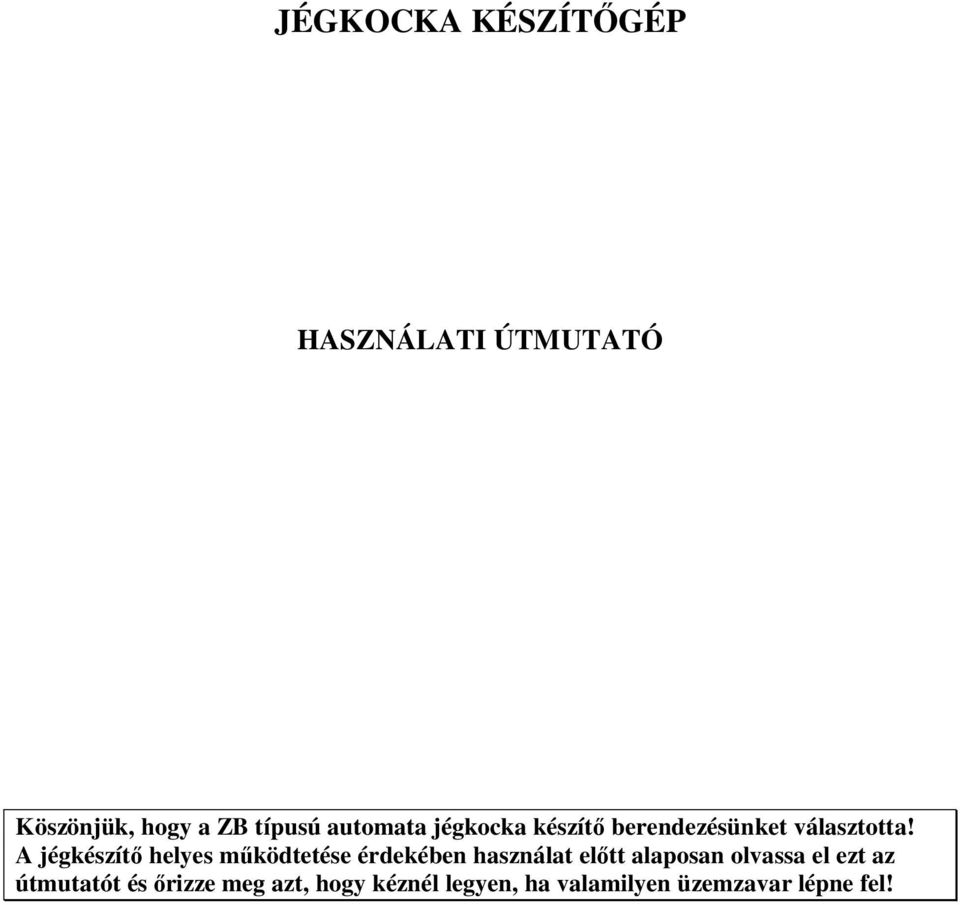 JÉGKOCKA KÉSZÍTŐGÉP

HASZNÁLATI ÚTMUTATÓ

Köszönjük, hogy a ZB típusú automata jégkocka készítő berendezésünket választotta! A jégkészítő helyes működtetése érdekében használat előtt alaposan olvassa el ezt az útmutatót és őrizze meg azt, hogy kéznél legyen, ha valamilyen üzemzavar lépne fel!